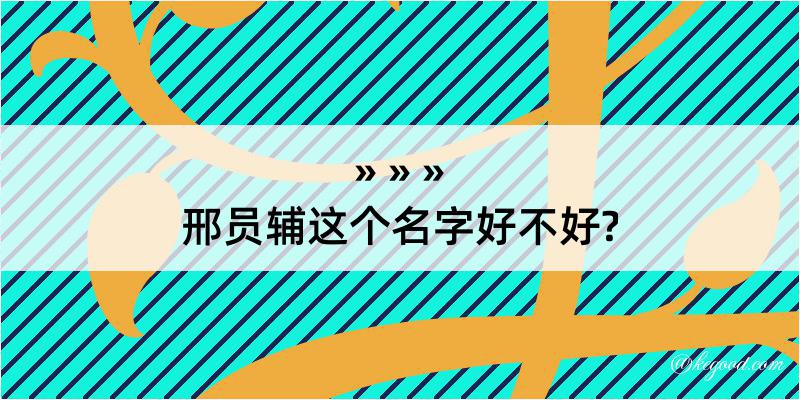 » » »
邢员辅这个名字好不好?

@kegood.com